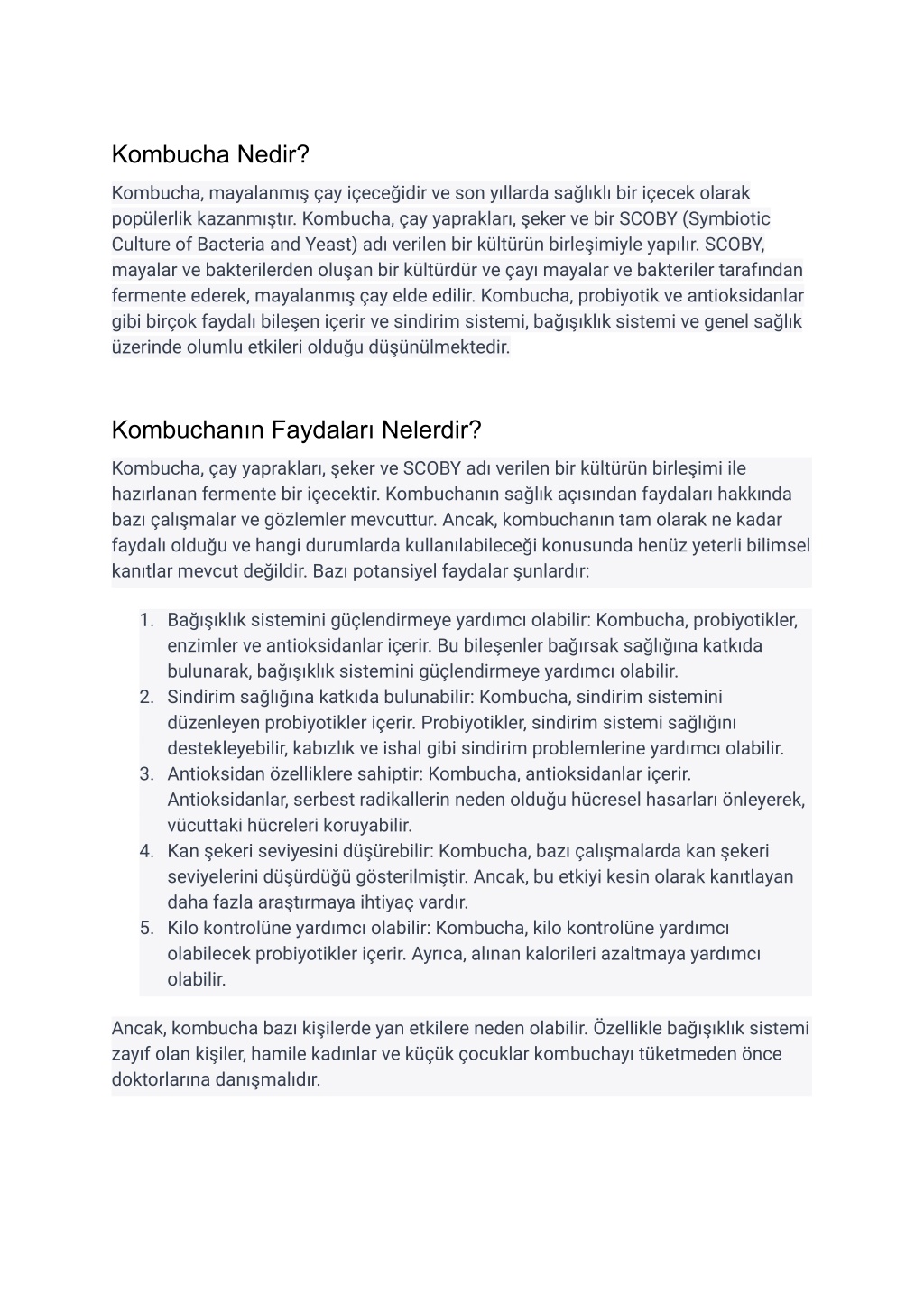 Kombucha Nedir?

Kombucha, mayalanmış çay içeceğidir ve son yıllarda sağlıklı bir içecek olarak popülerlik kazanmıştır. Kombucha, çay yaprakları, şeker ve bir SCOBY (Symbiotic Culture of Bacteria and Yeast) adı verilen bir kültürün birleşimiyle yapılır. SCOBY, mayalar ve bakterilerden oluşan bir kültürdür ve çayı mayalar ve bakteriler tarafından fermente ederek, mayalanmış çay elde edilir. Kombucha, probiyotik ve antioksidanlar gibi birçok faydalı bileşen içerir ve sindirim sistemi, bağışıklık sistemi ve genel sağlık üzerinde olumlu etkileri olduğu düşünülmektedir.

Kombuchanın Faydaları Nelerdir?

Kombucha, çay yaprakları, şeker ve SCOBY adı verilen bir kültürün birleşimi ile hazırlanan fermente bir içecektir. Kombuchanın sağlık açısından faydaları hakkında bazı çalışmalar ve gözlemler mevcuttur. Ancak, kombuchanın tam olarak ne kadar faydalı olduğu ve hangi durumlarda kullanılabileceği konusunda henüz yeterli bilimsel kanıtlar mevcut değildir. Bazı potansiyel faydalar şunlardır:

1. Bağışıklık sistemini güçlendirmeye yardımcı olabilir: Kombucha, probiyotikler, enzimler ve antioksidanlar içerir. Bu bileşenler bağırsak sağlığına katkıda bulunarak, bağışıklık sistemini güçlendirmeye yardımcı olabilir.
2. Sindirim sağlığına katkıda bulunabilir: Kombucha, sindirim sistemini düzenleyen probiyotikler içerir. Probiyotikler, sindirim sistemi sağlığını destekleyebilir, kabızlık ve ishal gibi sindirim problemlerine yardımcı olabilir.
3. Antioksidan özelliklere sahiptir: Kombucha, antioksidanlar içerir. Antioksidanlar, serbest radikallerin neden olduğu hücresel hasarları önleyerek, vücuttaki hücreleri koruyabilir.
4. Kan şekeri seviyesini düşürebilir: Kombucha, bazı çalışmalarda kan şekeri seviyelerini düşürdüğü gösterilmiştir. Ancak, bu etkiyi kesin olarak kanıtlayan daha fazla araştırmaya ihtiyaç vardır.
5. Kilo kontrolüne yardımcı olabilir: Kombucha, kilo kontrolüne yardımcı olabilecek probiyotikler içerir. Ayrıca, alınan kalorileri azaltmaya yardımcı olabilir.

Ancak, kombucha bazı kişilerde yan etkilere neden olabilir. Özellikle bağışıklık sistemi zayıf olan kişiler, hamile kadınlar ve küçük çocuklar kombuchayı tüketmeden önce doktorlarına danışmalıdır.